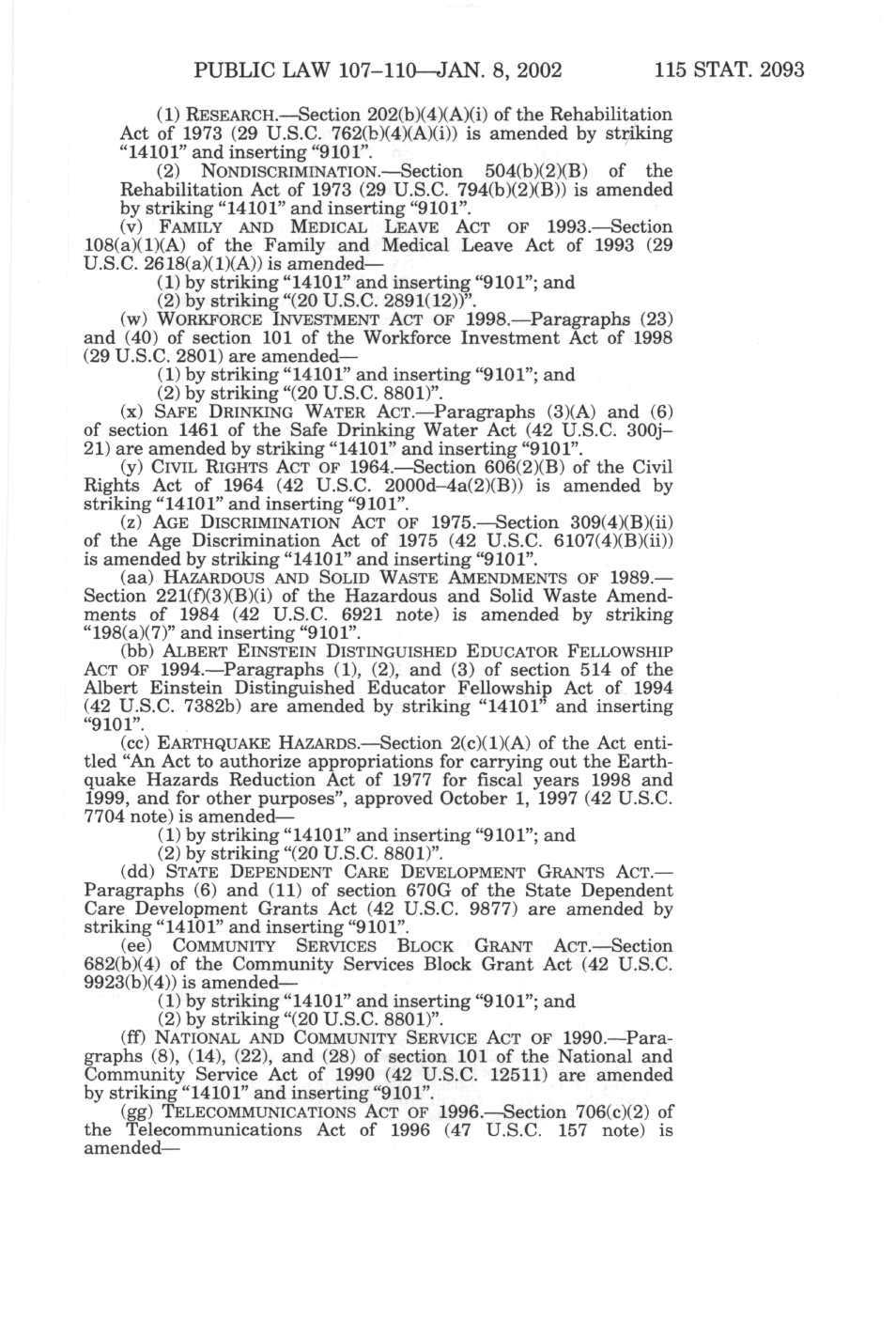 PUBLIC LAW 107–110—JAN. 8, 2002 115 STAT. 2093

(1) RESEARCH.—Section 202(b)(4)(A)(i) of the Rehabilitation Act of 1973 (29 U.S.C. 762(b)(4)(A)(i)) is amended by striking "14101" and inserting "9101".

(2) NONDISCRIMINATION.—Section 504(b)(2)(B) of the Rehabilitation Act of 1973 (29 U.S.C. 794(b)(2)(B)) is amended by striking "14101" and inserting "9101".

(v) FAMILY AND MEDICAL LEAVE ACT OF 1993.—Section 108(a)(1)(A) of the Family and Medical Leave Act of 1993 (29 U.S.C. 2618(a)(1)(A)) is amended—

(1) by striking "14101" and inserting "9101"; and

(2) by striking "(20 U.S.C. 2891(12))".

(w) WORKFORCE INVESTMENT ACT OF 1998.—Paragraphs (23) and (40) of section 101 of the Workforce Investment Act of 1998 (29 U.S.C. 2801) are amended—

(1) by striking "14101" and inserting "9101"; and

(2) by striking "(20 U.S.C. 8801)".

(x) SAFE DRINKING WATER ACT.—Paragraphs (3)(A) and (6) of section 1461 of the Safe Drinking Water Act (42 U.S.C. 300j–21) are amended by striking "14101" and inserting "9101".

(y) CIVIL RIGHTS ACT OF 1964.—Section 606(2)(B) of the Civil Rights Act of 1964 (42 U.S.C. 2000d–4a(2)(B)) is amended by striking "14101" and inserting "9101".

(z) AGE DISCRIMINATION ACT OF 1975.—Section 309(4)(B)(ii) of the Age Discrimination Act of 1975 (42 U.S.C. 6107(4)(B)(ii)) is amended by striking "14101" and inserting "9101".

(aa) HAZARDOUS AND SOLID WASTE AMENDMENTS OF 1989.—Section 221(f)(3)(B)(i) of the Hazardous and Solid Waste Amendments of 1984 (42 U.S.C. 6921 note) is amended by striking "198(a)(7)" and inserting "9101".

(bb) ALBERT EINSTEIN DISTINGUISHED EDUCATOR FELLOWSHIP ACT OF 1994.—Paragraphs (1), (2), and (3) of section 514 of the Albert Einstein Distinguished Educator Fellowship Act of 1994 (42 U.S.C. 7382b) are amended by striking "14101" and inserting "9101".

(cc) EARTHQUAKE HAZARDS.—Section 2(c)(1)(A) of the Act entitled "An Act to authorize appropriations for carrying out the Earthquake Hazards Reduction Act of 1977 for fiscal years 1998 and 1999, and for other purposes", approved October 1, 1997 (42 U.S.C. 7704 note) is amended—

(1) by striking "14101" and inserting "9101"; and

(2) by striking "(20 U.S.C. 8801)".

(dd) STATE DEPENDENT CARE DEVELOPMENT GRANTS ACT.—Paragraphs (6) and (11) of section 670G of the State Dependent Care Development Grants Act (42 U.S.C. 9877) are amended by striking "14101" and inserting "9101".

(ee) COMMUNITY SERVICES BLOCK GRANT ACT.—Section 682(b)(4) of the Community Services Block Grant Act (42 U.S.C. 9923(b)(4)) is amended—

(1) by striking "14101" and inserting "9101"; and

(2) by striking "(20 U.S.C. 8801)".

(ff) NATIONAL AND COMMUNITY SERVICE ACT OF 1990.—Paragraphs (8), (14), (22), and (28) of section 101 of the National and Community Service Act of 1990 (42 U.S.C. 12511) are amended by striking "14101" and inserting "9101".

(gg) TELECOMMUNICATIONS ACT OF 1996.—Section 706(c)(2) of the Telecommunications Act of 1996 (47 U.S.C. 157 note) is amended—